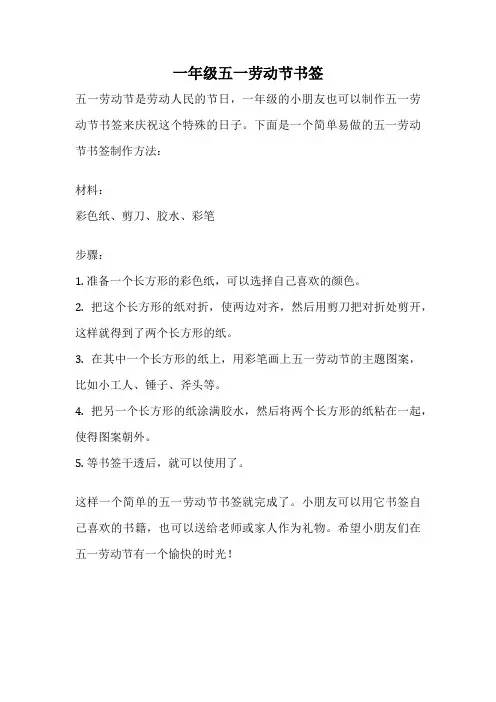 一年级五一劳动节书签

五一劳动节是劳动人民的节日，一年级的小朋友也可以制作五一劳动节书签来庆祝这个特殊的日子。下面是一个简单易做的五一劳动节书签制作方法：

材料：

彩色纸、剪刀、胶水、彩笔

步骤：

1. 准备一个长方形的彩色纸，可以选择自己喜欢的颜色。

2. 把这个长方形的纸对折，使两边对齐，然后用剪刀把对折处剪开，这样就得到了两个长方形的纸。

3. 在其中一个长方形的纸上，用彩笔画上五一劳动节的主题图案，比如小工人、锤子、斧头等。

4. 把另一个长方形的纸涂满胶水，然后将两个长方形的纸粘在一起，使得图案朝外。

5. 等书签干透后，就可以使用了。

这样一个简单的五一劳动节书签就完成了。小朋友可以用它书签自己喜欢的书籍，也可以送给老师或家人作为礼物。希望小朋友们在五一劳动节有一个愉快的时光！